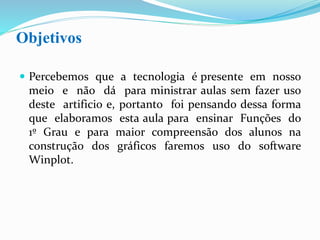 Objetivos

Percebemos que a tecnologia é presente em nosso meio e não dá para ministrar aulas sem fazer uso deste artificio e, portanto foi pensando dessa forma que elaboramos esta aula para ensinar Funções do 1º Grau e para maior compreensão dos alunos na construção dos gráficos faremos uso do software Winplot.